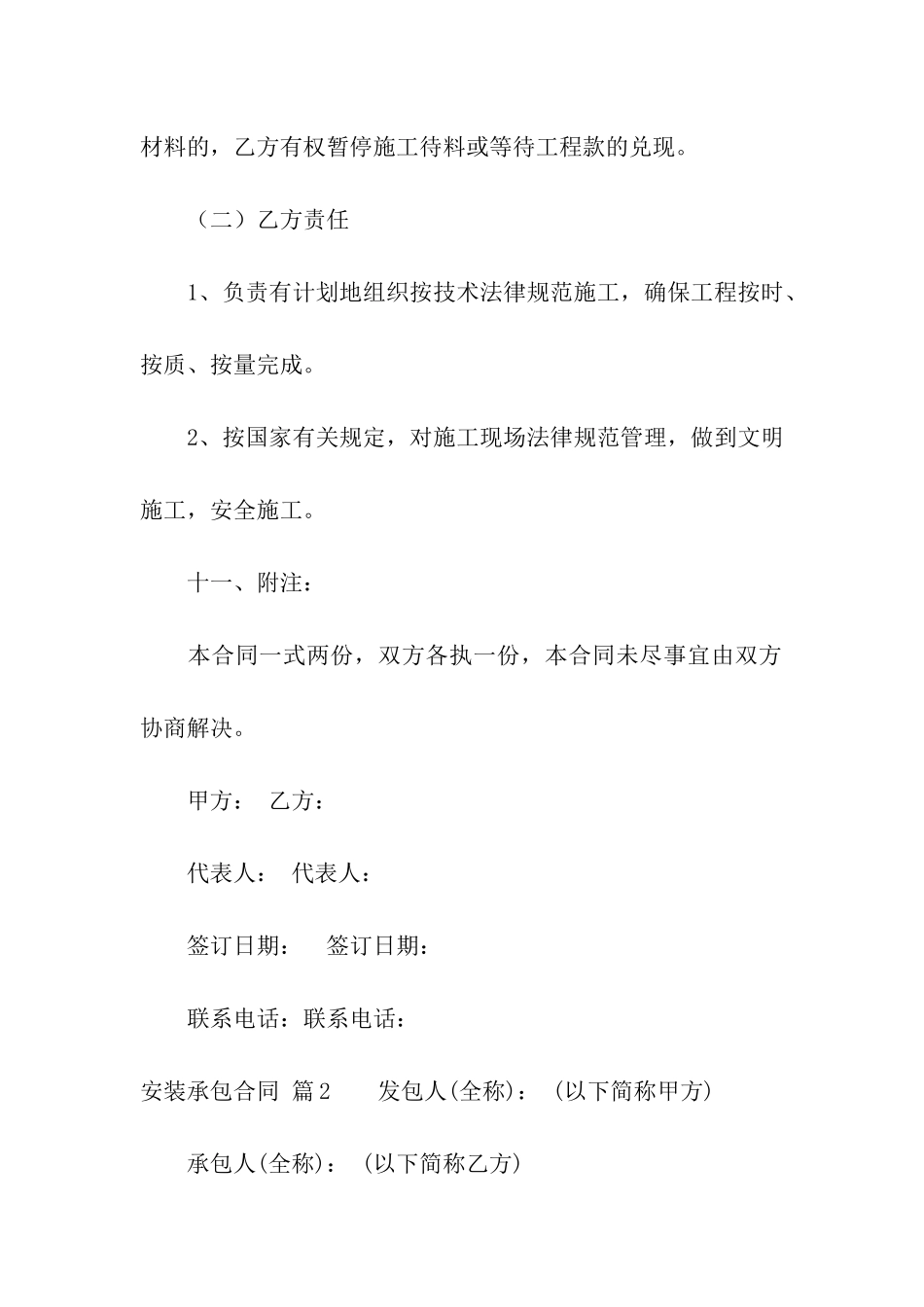 材料的，乙方有权暂停施工待料或等待工程款的兑现。

（二）乙方责任

1、负责有计划地组织按技术法律规范施工，确保工程按时、按质、按量完成。

2、按国家有关规定，对施工现场法律规范管理，做到文明施工，安全施工。

十一、附注：

本合同一式两份，双方各执一份，本合同未尽事宜由双方协商解决。

甲方： 乙方：

代表人： 代表人：

签订日期： 签订日期：

联系电话：联系电话：

安装承包合同 篇2 发包人(全称)：(以下简称甲方)

承包人(全称)：(以下简称乙方)